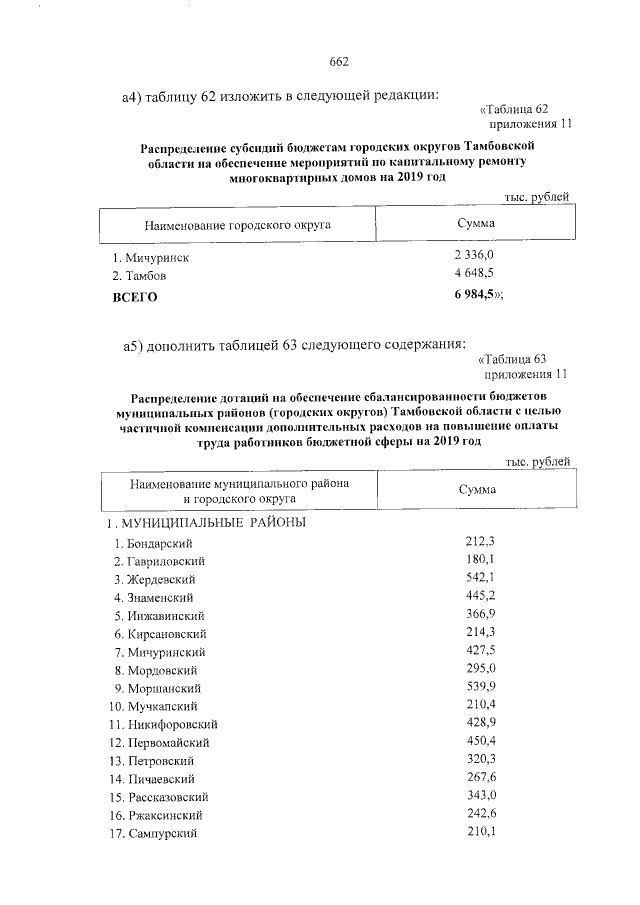 662

а4) таблицу 62 изложить в следующей редакции:

«Таблица 62
приложения 11

Распределение субсидий бюджетам городских округов Тамбовской области на обеспечение мероприятий по капитальному ремонту многоквартирных домов на 2019 год

тыс. рублей

| Наименование городского округа | Сумма |
|---|---|
| 1. Мичуринск | 2 336,0 |
| 2. Тамбов | 4 648,5 |
| ВСЕГО | 6 984,5»; |

а5) дополнить таблицей 63 следующего содержания:

«Таблица 63
приложения 11

Распределение дотаций на обеспечение сбалансированности бюджетов муниципальных районов (городских округов) Тамбовской области с целью частичной компенсации дополнительных расходов на повышение оплаты труда работников бюджетной сферы на 2019 год

тыс. рублей

| Наименование муниципального района и городского округа | Сумма |
|---|---|
| 1. МУНИЦИПАЛЬНЫЕ РАЙОНЫ | |
| 1. Бондарский | 212,3 |
| 2. Гавриловский | 180,1 |
| 3. Жердевский | 542,1 |
| 4. Знаменский | 445,2 |
| 5. Инжавинский | 366,9 |
| 6. Кирсановский | 214,3 |
| 7. Мичуринский | 427,5 |
| 8. Мордовский | 295,0 |
| 9. Моршанский | 539,9 |
| 10. Мучкапский | 210,4 |
| 11. Никифоровский | 428,9 |
| 12. Первомайский | 450,4 |
| 13. Петровский | 320,3 |
| 14. Пичаевский | 267,6 |
| 15. Рассказовский | 343,0 |
| 16. Ржаксинский | 242,6 |
| 17. Сампурский | 210,1 |